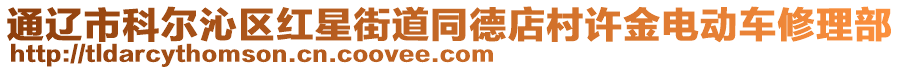 通辽市科尔沁区红星街道同德店村许金电动车修理部
http://tldarcythomson.cn.coovee.com